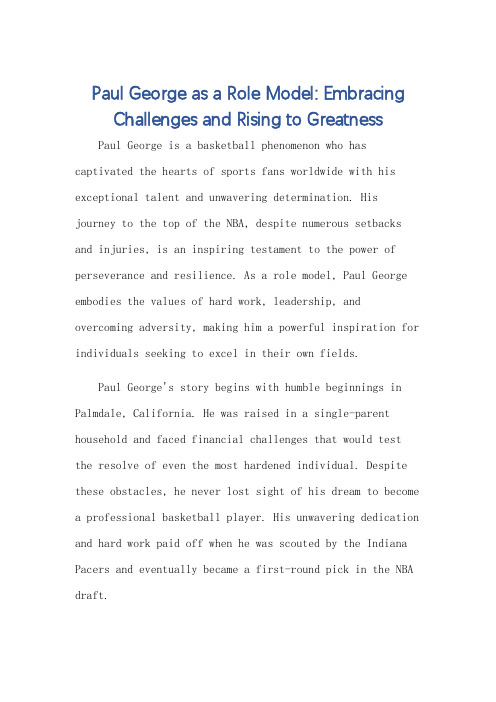 Paul George as a Role Model: Embracing Challenges and Rising to Greatness

Paul George is a basketball phenomenon who has captivated the hearts of sports fans worldwide with his exceptional talent and unwavering determination. His journey to the top of the NBA, despite numerous setbacks and injuries, is an inspiring testament to the power of perseverance and resilience. As a role model, Paul George embodies the values of hard work, leadership, and overcoming adversity, making him a powerful inspiration for individuals seeking to excel in their own fields.

Paul George's story begins with humble beginnings in Palmdale, California. He was raised in a single-parent household and faced financial challenges that would test the resolve of even the most hardened individual. Despite these obstacles, he never lost sight of his dream to become a professional basketball player. His unwavering dedication and hard work paid off when he was scouted by the Indiana Pacers and eventually became a first-round pick in the NBA draft.